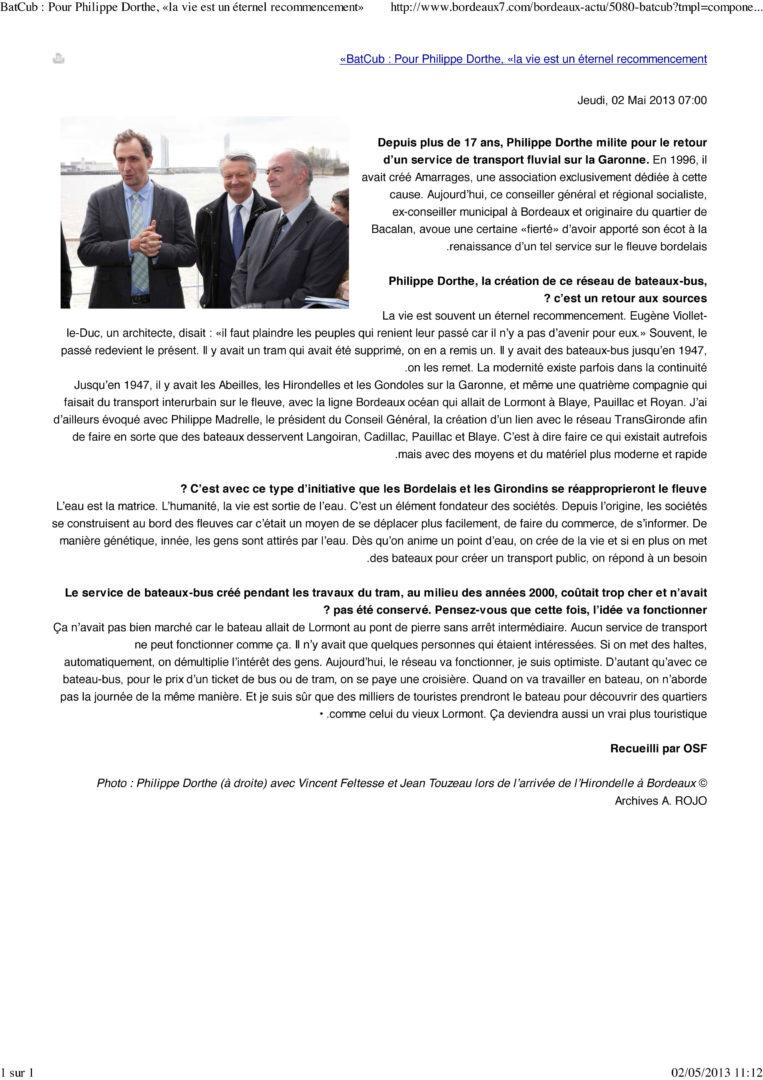 BatCub : Pour Philippe Dorthe, «la vie est un éternel recommencement»   http://www.bordeaux7.com/bordeaux-actu/5080-batcub?tmpl=compone...

«BatCub : Pour Philippe Dorthe, «la vie est un éternel recommencement

Jeudi, 02 Mai 2013 07:00

Depuis plus de 17 ans, Philippe Dorthe milite pour le retour d'un service de transport fluvial sur la Garonne. En 1996, il avait créé Amarrages, une association exclusivement dédiée à cette cause. Aujourd'hui, ce conseiller général et régional socialiste, ex-conseiller municipal à Bordeaux et originaire du quartier de Bacalan, avoue une certaine «fierté» d'avoir apporté son écot à la .renaissance d'un tel service sur le fleuve bordelais

Philippe Dorthe, la création de ce réseau de bateaux-bus, ? c'est un retour aux sources

La vie est souvent un éternel recommencement. Eugène Viollet-le-Duc, un architecte, disait : «il faut plaindre les peuples qui renient leur passé car il n'y a pas d'avenir pour eux.» Souvent, le passé redevient le présent. Il y avait un tram qui avait été supprimé, on en a remis un. Il y avait des bateaux-bus jusqu'en 1947, .on les remet. La modernité existe parfois dans la continuité

Jusqu'en 1947, il y avait les Abeilles, les Hirondelles et les Gondoles sur la Garonne, et même une quatrième compagnie qui faisait du transport interurbain sur le fleuve, avec la ligne Bordeaux océan qui allait de Lormont à Blaye, Pauillac et Royan. J'ai d'ailleurs évoqué avec Philippe Madrelle, le président du Conseil Général, la création d'un lien avec le réseau TransGironde afin de faire en sorte que des bateaux desservent Langoiran, Cadillac, Pauillac et Blaye. C'est à dire faire ce qui existait autrefois .mais avec des moyens et du matériel plus moderne et rapide

? C'est avec ce type d'initiative que les Bordelais et les Girondins se réapproprieront le fleuve

L'eau est la matrice. L'humanité, la vie est sortie de l'eau. C'est un élément fondateur des sociétés. Depuis l'origine, les sociétés se construisent au bord des fleuves car c'était un moyen de se déplacer plus facilement, de faire du commerce, de s'informer. De manière génétique, innée, les gens sont attirés par l'eau. Dès qu'on anime un point d'eau, on crée de la vie et si en plus on met .des bateaux pour créer un transport public, on répond à un besoin

Le service de bateaux-bus créé pendant les travaux du tram, au milieu des années 2000, coûtait trop cher et n'avait ? pas été conservé. Pensez-vous que cette fois, l'idée va fonctionner

Ça n'avait pas bien marché car le bateau allait de Lormont au pont de pierre sans arrêt intermédiaire. Aucun service de transport ne peut fonctionner comme ça. Il n'y avait que quelques personnes qui étaient intéressées. Si on met des haltes, automatiquement, on démultiplie l'intérêt des gens. Aujourd'hui, le réseau va fonctionner, je suis optimiste. D'autant qu'avec ce bateau-bus, pour le prix d'un ticket de bus ou de tram, on se paye une croisière. Quand on va travailler en bateau, on n'aborde pas la journée de la même manière. Et je suis sûr que des milliers de touristes prendront le bateau pour découvrir des quartiers • .comme celui du vieux Lormont. Ça deviendra aussi un vrai plus touristique

Recueilli par OSF

Photo : Philippe Dorthe (à droite) avec Vincent Feltesse et Jean Touzeau lors de l'arrivée de l'Hirondelle à Bordeaux © Archives A. ROJO

1 sur 1   02/05/2013 11:12